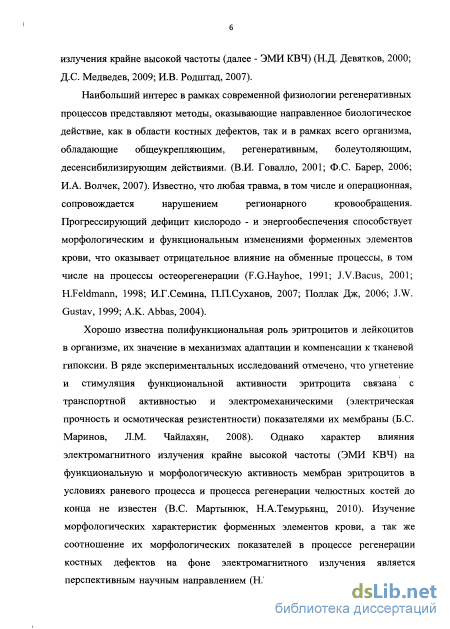 6

излучения крайне высокой частоты (далее - ЭМИ КВЧ) (Н.Д. Девятков, 2000; Д.С. Медведев, 2009; И.В. Родштад, 2007).

Наибольший интерес в рамках современной физиологии регенеративных процессов представляют методы, оказывающие направленное биологическое действие, как в области костных дефектов, так и в рамках всего организма, обладающие общеукрепляющим, регенеративным, болеутоляющим, десенсибилизирующим действиями. (В.И. Говалло, 2001; Ф.С. Барер, 2006; И.А. Волчек, 2007). Известно, что любая травма, в том числе и операционная, сопровождается нарушением регионарного кровообращения. Прогрессирующий дефицит кислородо - и энергообеспечения способствует морфологическим и функциональным изменениями форменных элементов крови, что оказывает отрицательное влияние на обменные процессы, в том числе на процессы остеорегенерации (F.G.Hayhoe, 1991; J.V.Bacus, 2001; H.Feldmann, 1998; И.Г.Семина, П.П.Суханов, 2007; Поллак Дж, 2006; J.W. Gustav, 1999; A.K. Abbas, 2004).

Хорошо известна полифункциональная роль эритроцитов и лейкоцитов в организме, их значение в механизмах адаптации и компенсации к тканевой гипоксии. В ряде экспериментальных исследований отмечено, что угнетение и стимуляция функциональной активности эритроцита связана с транспортной активностью и электромеханическими (электрическая прочность и осмотическая резистентности) показателями их мембраны (Б.С. Маринов, Л.М. Чайлахян, 2008). Однако характер влияния электромагнитного излучения крайне высокой частоты (ЭМИ КВЧ) на функциональную и морфологическую активность мембран эритроцитов в условиях раневого процесса и процесса регенерации челюстных костей до конца не известен (В.С. Мартынюк, Н.А.Темурьянц, 2010). Изучение морфологических характеристик форменных элементов крови, а так же соотношение их морфологических показателей в процессе регенерации костных дефектов на фоне электромагнитного излучения является перспективным научным направлением (Н.

dsLib.net
библиотека диссертаций